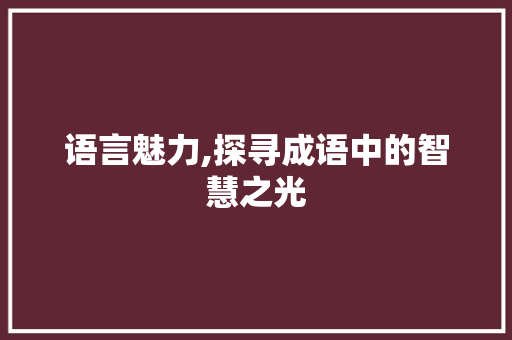 语言魅力,探寻成语中的智慧之光